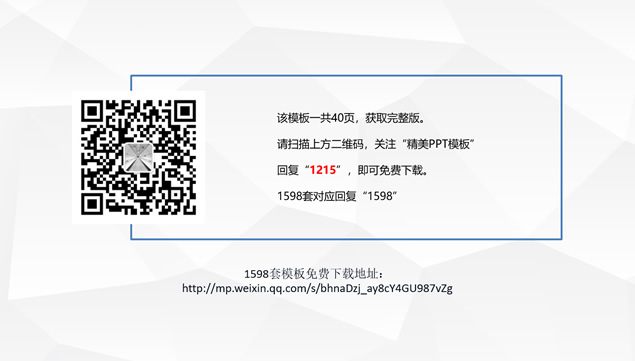 该模板一共40页，获取完整版。

请扫描上方二维码，关注“精美PPT模板”

回复“1215”，即可免费下载。

1598套对应回复“1598”

1598套模板免费下载地址：
http://mp.weixin.qq.com/s/bhnaDzj_ay8cY4GU987vZg